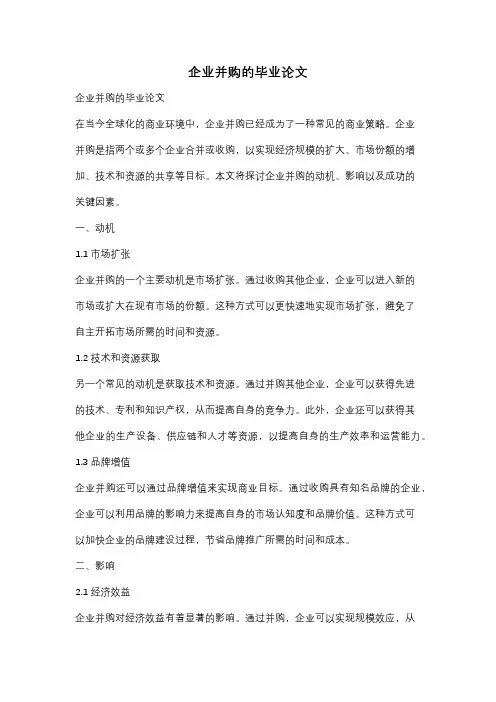 企业并购的毕业论文

企业并购的毕业论文

在当今全球化的商业环境中，企业并购已经成为了一种常见的商业策略。企业并购是指两个或多个企业合并或收购，以实现经济规模的扩大、市场份额的增加、技术和资源的共享等目标。本文将探讨企业并购的动机、影响以及成功的关键因素。

一、动机

1.1 市场扩张

企业并购的一个主要动机是市场扩张。通过收购其他企业，企业可以进入新的市场或扩大在现有市场的份额。这种方式可以更快速地实现市场扩张，避免了自主开拓市场所需的时间和资源。

1.2 技术和资源获取

另一个常见的动机是获取技术和资源。通过并购其他企业，企业可以获得先进的技术、专利和知识产权，从而提高自身的竞争力。此外，企业还可以获得其他企业的生产设备、供应链和人才等资源，以提高自身的生产效率和运营能力。

1.3 品牌增值

企业并购还可以通过品牌增值来实现商业目标。通过收购具有知名品牌的企业，企业可以利用品牌的影响力来提高自身的市场认知度和品牌价值。这种方式可以加快企业的品牌建设过程，节省品牌推广所需的时间和成本。

二、影响

2.1 经济效益

企业并购对经济效益有着显著的影响。通过并购，企业可以实现规模效应，从